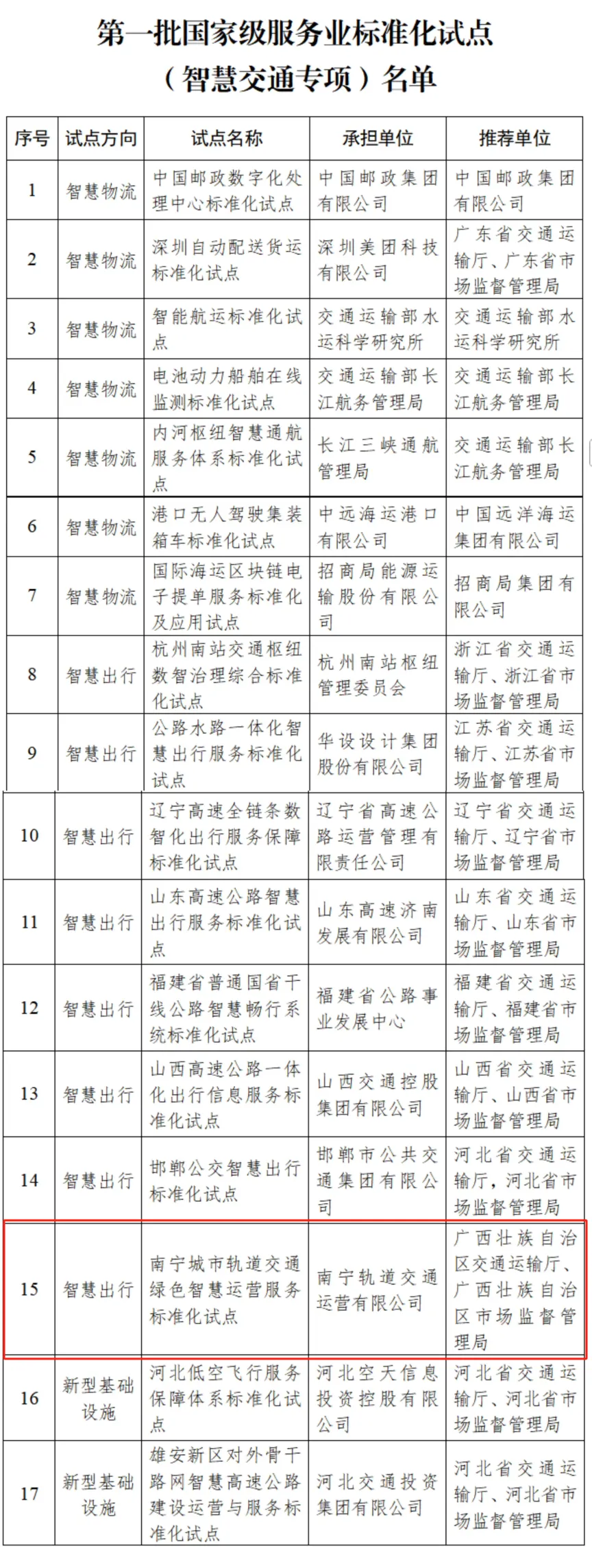 第一批国家级服务业标准化试点
（智慧交通专项）名单

| 序号 | 试点方向 | 试点名称 | 承担单位 | 推荐单位 |
|---|---|---|---|---|
| 1 | 智慧物流 | 中国邮政数字化处理中心标准化试点 | 中国邮政集团有限公司 | 中国邮政集团有限公司 |
| 2 | 智慧物流 | 深圳自动配送货运标准化试点 | 深圳美团科技有限公司 | 广东省交通运输厅、广东省市场监督管理局 |
| 3 | 智慧物流 | 智能航运标准化试点 | 交通运输部水运科学研究所 | 交通运输部水运科学研究所 |
| 4 | 智慧物流 | 电池动力船舶在线监测标准化试点 | 交通运输部长江航务管理局 | 交通运输部长江航务管理局 |
| 5 | 智慧物流 | 内河枢纽智慧通航服务体系标准化试点 | 长江三峡通航管理局 | 交通运输部长江航务管理局 |
| 6 | 智慧物流 | 港口无人驾驶集装箱车标准化试点 | 中远海运港口有限公司 | 中国远洋海运集团有限公司 |
| 7 | 智慧物流 | 国际海运区块链电子提单服务标准化及应用试点 | 招商局能源运输股份有限公司 | 招商局集团有限公司 |
| 8 | 智慧出行 | 杭州南站交通枢纽数智治理综合标准化试点 | 杭州南站枢纽管理委员会 | 浙江省交通运输厅、浙江省市场监督管理局 |
| 9 | 智慧出行 | 公路水路一体化智慧出行服务标准化试点 | 华设设计集团股份有限公司 | 江苏省交通运输厅、江苏省市场监督管理局 |
| 10 | 智慧出行 | 辽宁高速全链条数智化出行服务保障标准化试点 | 辽宁省高速公路运营管理有限责任公司 | 辽宁省交通运输厅、辽宁省市场监督管理局 |
| 11 | 智慧出行 | 山东高速公路智慧出行服务标准化试点 | 山东高速济南发展有限公司 | 山东省交通运输厅、山东省市场监督管理局 |
| 12 | 智慧出行 | 福建省普通国省干线公路智慧畅行系统标准化试点 | 福建省公路事业发展中心 | 福建省交通运输厅、福建省市场监督管理局 |
| 13 | 智慧出行 | 山西高速公路一体化出行信息服务标准化试点 | 山西交通控股集团有限公司 | 山西省交通运输厅、山西省市场监督管理局 |
| 14 | 智慧出行 | 邯郸公交智慧出行标准化试点 | 邯郸市公共交通集团有限公司 | 河北省交通运输厅，河北省市场监督管理局 |
| 15 | 智慧出行 | 南宁城市轨道交通绿色智慧运营服务标准化试点 | 南宁轨道交通运营有限公司 | 广西壮族自治区交通运输厅、广西壮族自治区市场监督管理局 |
| 16 | 新型基础设施 | 河北低空飞行服务保障体系标准化试点 | 河北空天信息投资控股有限公司 | 河北省交通运输厅、河北省市场监督管理局 |
| 17 | 新型基础设施 | 雄安新区对外骨干路网智慧高速公路建设运营与服务标准化试点 | 河北交通投资集团有限公司 | 河北省交通运输厅、河北省市场监督管理局 |